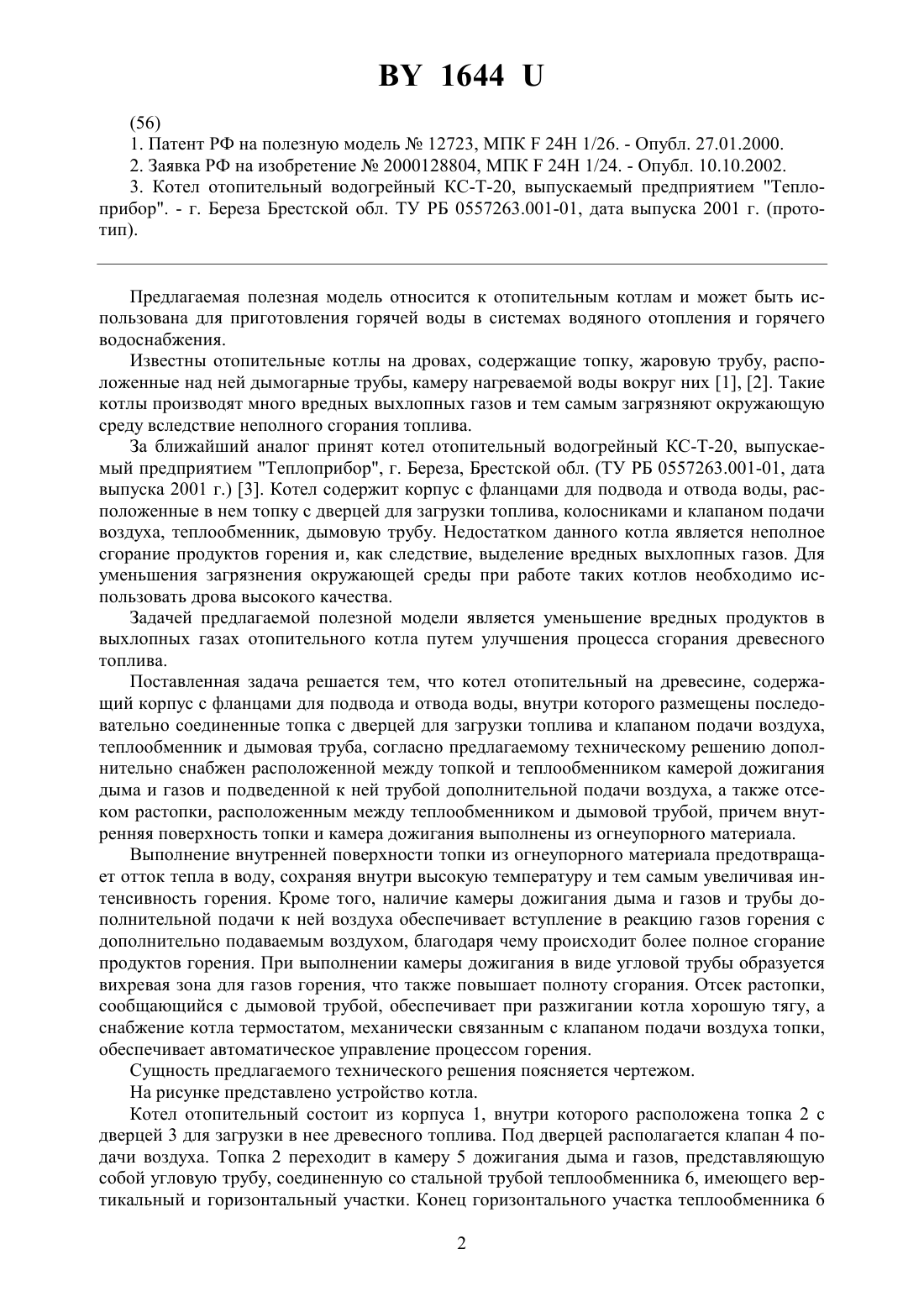 BY 1644 U

(56)

1. Патент РФ на полезную модель № 12723, МПК F 24H 1/26. - Опубл. 27.01.2000.

2. Заявка РФ на изобретение № 2000128804, МПК F 24H 1/24. - Опубл. 10.10.2002.

3. Котел отопительный водогрейный КС-Т-20, выпускаемый предприятием "Теплоприбор". - г. Береза Брестской обл. ТУ РБ 0557263.001-01, дата выпуска 2001 г. (прототип).

Предлагаемая полезная модель относится к отопительным котлам и может быть использована для приготовления горячей воды в системах водяного отопления и горячего водоснабжения.

Известны отопительные котлы на дровах, содержащие топку, жаровую трубу, расположенные над ней дымогарные трубы, камеру нагреваемой воды вокруг них [1], [2]. Такие котлы производят много вредных выхлопных газов и тем самым загрязняют окружающую среду вследствие неполного сгорания топлива.

За ближайший аналог принят котел отопительный водогрейный КС-Т-20, выпускаемый предприятием "Теплоприбор", г. Береза, Брестской обл. (ТУ РБ 0557263.001-01, дата выпуска 2001 г.) [3]. Котел содержит корпус с фланцами для подвода и отвода воды, расположенные в нем топку с дверцей для загрузки топлива, колосниками и клапаном подачи воздуха, теплообменник, дымовую трубу. Недостатком данного котла является неполное сгорание продуктов горения и, как следствие, выделение вредных выхлопных газов. Для уменьшения загрязнения окружающей среды при работе таких котлов необходимо использовать дрова высокого качества.

Задачей предлагаемой полезной модели является уменьшение вредных продуктов в выхлопных газах отопительного котла путем улучшения процесса сгорания древесного топлива.

Поставленная задача решается тем, что котел отопительный на древесине, содержащий корпус с фланцами для подвода и отвода воды, внутри которого размещены последовательно соединенные топка с дверцей для загрузки топлива и клапаном подачи воздуха, теплообменник и дымовая труба, согласно предлагаемому техническому решению дополнительно снабжен расположенной между топкой и теплообменником камерой дожигания дыма и газов и подведенной к ней трубой дополнительной подачи воздуха, а также отсеком растопки, расположенным между теплообменником и дымовой трубой, причем внутренняя поверхность топки и камера дожигания выполнены из огнеупорного материала.

Выполнение внутренней поверхности топки из огнеупорного материала предотвращает отток тепла в воду, сохраняя внутри высокую температуру и тем самым увеличивая интенсивность горения. Кроме того, наличие камеры дожигания дыма и газов и трубы дополнительной подачи к ней воздуха обеспечивает вступление в реакцию газов горения с дополнительно подаваемым воздухом, благодаря чему происходит более полное сгорание продуктов горения. При выполнении камеры дожигания в виде угловой трубы образуется вихревая зона для газов горения, что также повышает полноту сгорания. Отсек растопки, сообщающийся с дымовой трубой, обеспечивает при разжигании котла хорошую тягу, а снабжение котла термостатом, механически связанным с клапаном подачи воздуха топки, обеспечивает автоматическое управление процессом горения.

Сущность предлагаемого технического решения поясняется чертежом.

На рисунке представлено устройство котла.

Котел отопительный состоит из корпуса 1, внутри которого расположена топка 2 с дверцей 3 для загрузки в нее древесного топлива. Под дверцей располагается клапан 4 подачи воздуха. Топка 2 переходит в камеру 5 дожигания дыма и газов, представляющую собой угловую трубу, соединенную со стальной трубой теплообменника 6, имеющего вертикальный и горизонтальный участки. Конец горизонтального участка теплообменника 6

2